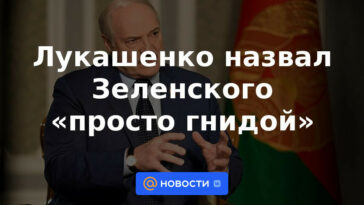 Лукашенко назвал Зеленского «просто гнидой»

@ НОВОСТИ